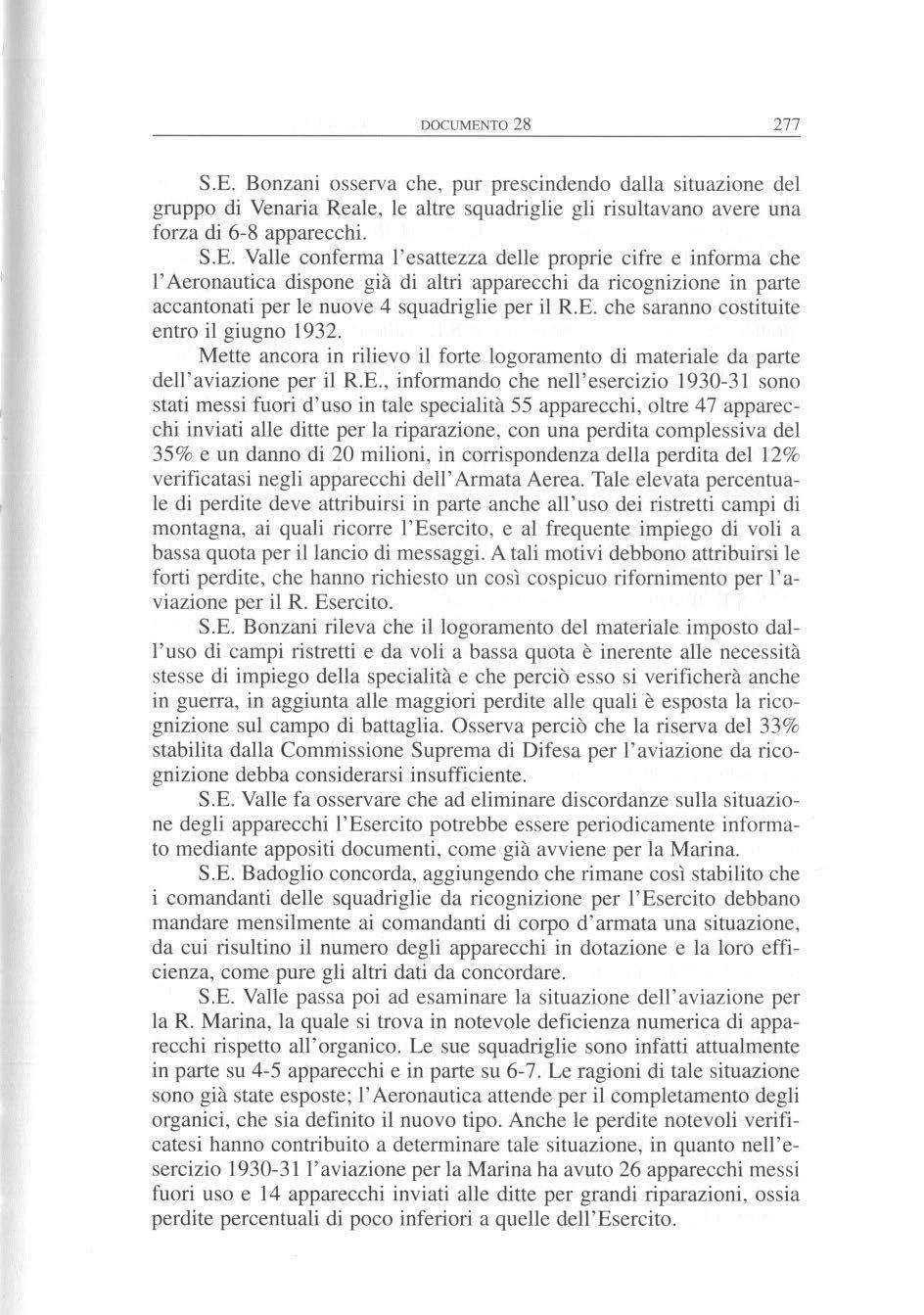 DOCUMENTO 28 277

S.E. Bonzani osserva che, pur prescindendo dalla situazione del gruppo di Venaria Reale, le altre squadriglie gli risultavano avere una forza di 6-8 apparecchi.

S.E. Valle conferma l'esattezza delle proprie cifre e informa che l'Aeronautica dispone già di altri apparecchi da ricognizione in parte accantonati per le nuove 4 squadriglie per il R.E. che saranno costituite entro il giugno 1932.

Mette ancora in rilievo il forte logoramento di materiale da parte dell'aviazione per il R.E., informando che nell'esercizio 1930-31 sono stati messi fuori d'uso in tale specialità 55 apparecchi, oltre 47 apparecchi inviati alle ditte per la riparazione, con una perdita complessiva del 35% e un danno di 20 milioni, in corrispondenza della perdita del 12% verificatasi negli apparecchi dell'Armata Aerea. Tale elevata percentuale di perdite deve attribuirsi in parte anche all'uso dei ristretti campi di montagna, ai quali ricorre l'Esercito, e al frequente impiego di voli a bassa quota per il lancio di messaggi. A tali motivi debbono attribuirsi le forti perdite, che hanno richiesto un così cospicuo rifornimento per l'aviazione per il R. Esercito.

S.E. Bonzani rileva che il logoramento del materiale imposto dall'uso di campi ristretti e da voli a bassa quota è inerente alle necessità stesse di impiego della specialità e che perciò esso si verificherà anche in guerra, in aggiunta alle maggiori perdite alle quali è esposta la ricognizione sul campo di battaglia. Osserva perciò che la riserva del 33% stabilita dalla Commissione Suprema di Difesa per l'aviazione da ricognizione debba considerarsi insufficiente.

S.E. Valle fa osservare che ad eliminare discordanze sulla situazione degli apparecchi l'Esercito potrebbe essere periodicamente informato mediante appositi documenti, come già avviene per la Marina.

S.E. Badoglio concorda, aggiungendo che rimane così stabilito che i comandanti delle squadriglie da ricognizione per l'Esercito debbano mandare mensilmente ai comandanti di corpo d'armata una situazione, da cui risultino il numero degli apparecchi in dotazione e la loro efficienza, come pure gli altri dati da concordare.

S.E. Valle passa poi ad esaminare la situazione dell'aviazione per la R. Marina, la quale si trova in notevole deficienza numerica di apparecchi rispetto all'organico. Le sue squadriglie sono infatti attualmente in parte su 4-5 apparecchi e in parte su 6-7. Le ragioni di tale situazione sono già state esposte; l'Aeronautica attende per il completamento degli organici, che sia definito il nuovo tipo. Anche le perdite notevoli verificatesi hanno contribuito a determinare tale situazione, in quanto nell'esercizio 1930-31 l'aviazione per la Marina ha avuto 26 apparecchi messi fuori uso e 14 apparecchi inviati alle ditte per grandi riparazioni, ossia perdite percentuali di poco inferiori a quelle dell'Esercito.